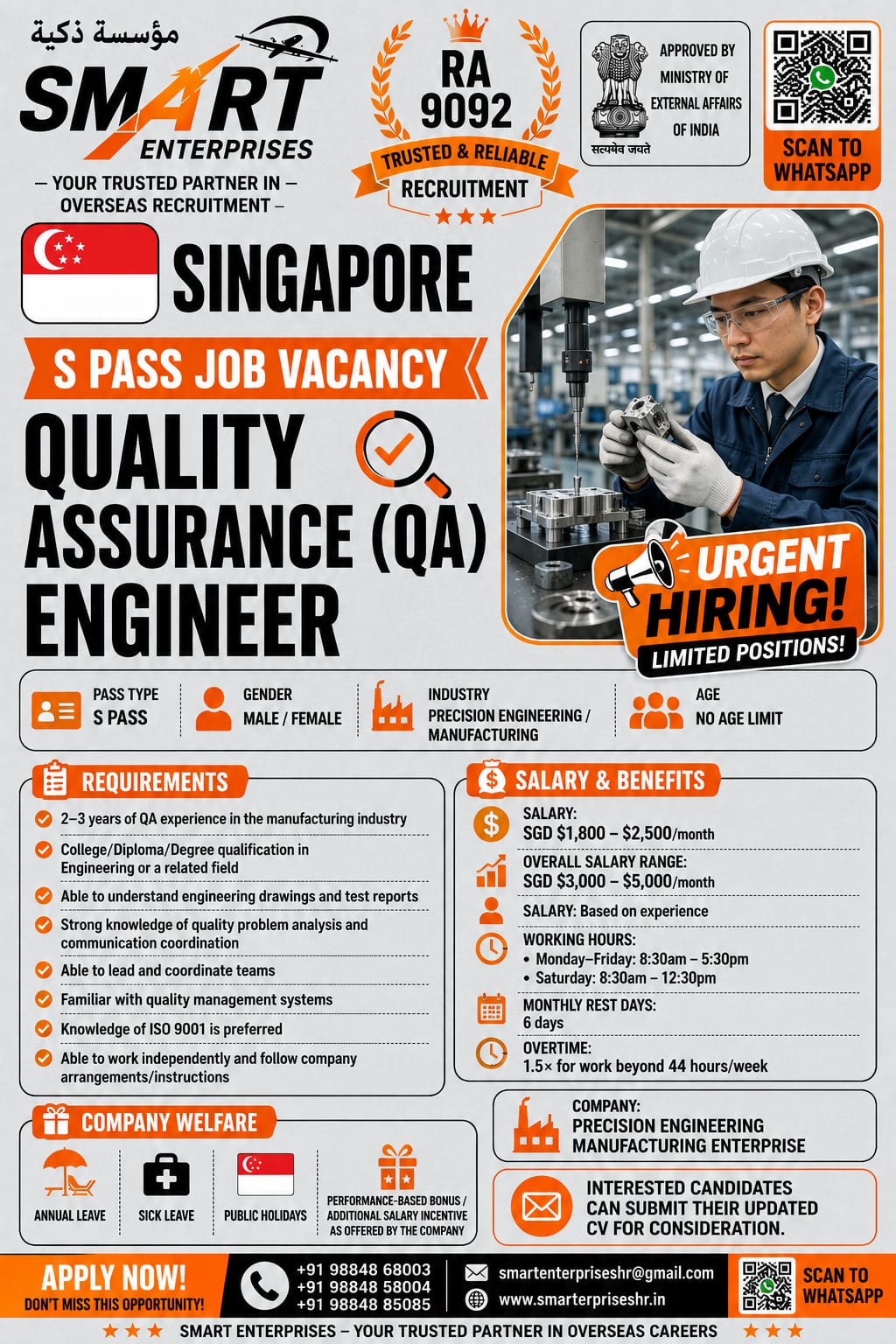 مؤسسة ذكية
SMART
ENTERPRISES
— YOUR TRUSTED PARTNER IN — OVERSEAS RECRUITMENT —

RA 9092
TRUSTED & RELIABLE
RECRUITMENT

APPROVED BY MINISTRY OF EXTERNAL AFFAIRS OF INDIA
सत्यमेव जयते

SCAN TO WHATSAPP

SINGAPORE
S PASS JOB VACANCY
QUALITY ASSURANCE (QA) ENGINEER

URGENT HIRING!
LIMITED POSITIONS!

PASS TYPE
S PASS

GENDER
MALE / FEMALE

INDUSTRY
PRECISION ENGINEERING / MANUFACTURING

AGE
NO AGE LIMIT

REQUIREMENTS
2–3 years of QA experience in the manufacturing industry
College/Diploma/Degree qualification in Engineering or a related field
Able to understand engineering drawings and test reports
Strong knowledge of quality problem analysis and communication coordination
Able to lead and coordinate teams
Familiar with quality management systems
Knowledge of ISO 9001 is preferred
Able to work independently and follow company arrangements/instructions

SALARY & BENEFITS
SALARY:
SGD $1,800 – $2,500/month
OVERALL SALARY RANGE:
SGD $3,000 – $5,000/month
SALARY: Based on experience
WORKING HOURS:
• Monday–Friday: 8:30am – 5:30pm
• Saturday: 8:30am – 12:30pm
MONTHLY REST DAYS:
6 days
OVERTIME:
1.5× for work beyond 44 hours/week

COMPANY WELFARE
ANNUAL LEAVE
SICK LEAVE
PUBLIC HOLIDAYS
PERFORMANCE-BASED BONUS / ADDITIONAL SALARY INCENTIVE AS OFFERED BY THE COMPANY

COMPANY:
PRECISION ENGINEERING MANUFACTURING ENTERPRISE

INTERESTED CANDIDATES CAN SUBMIT THEIR UPDATED CV FOR CONSIDERATION.

APPLY NOW!
DON'T MISS THIS OPPORTUNITY!
+91 98848 68003
+91 98848 58004
+91 98848 85085
smartenterpriseshr@gmail.com
www.smarterpriseshr.in
SCAN TO WHATSAPP

SMART ENTERPRISES – YOUR TRUSTED PARTNER IN OVERSEAS CAREERS